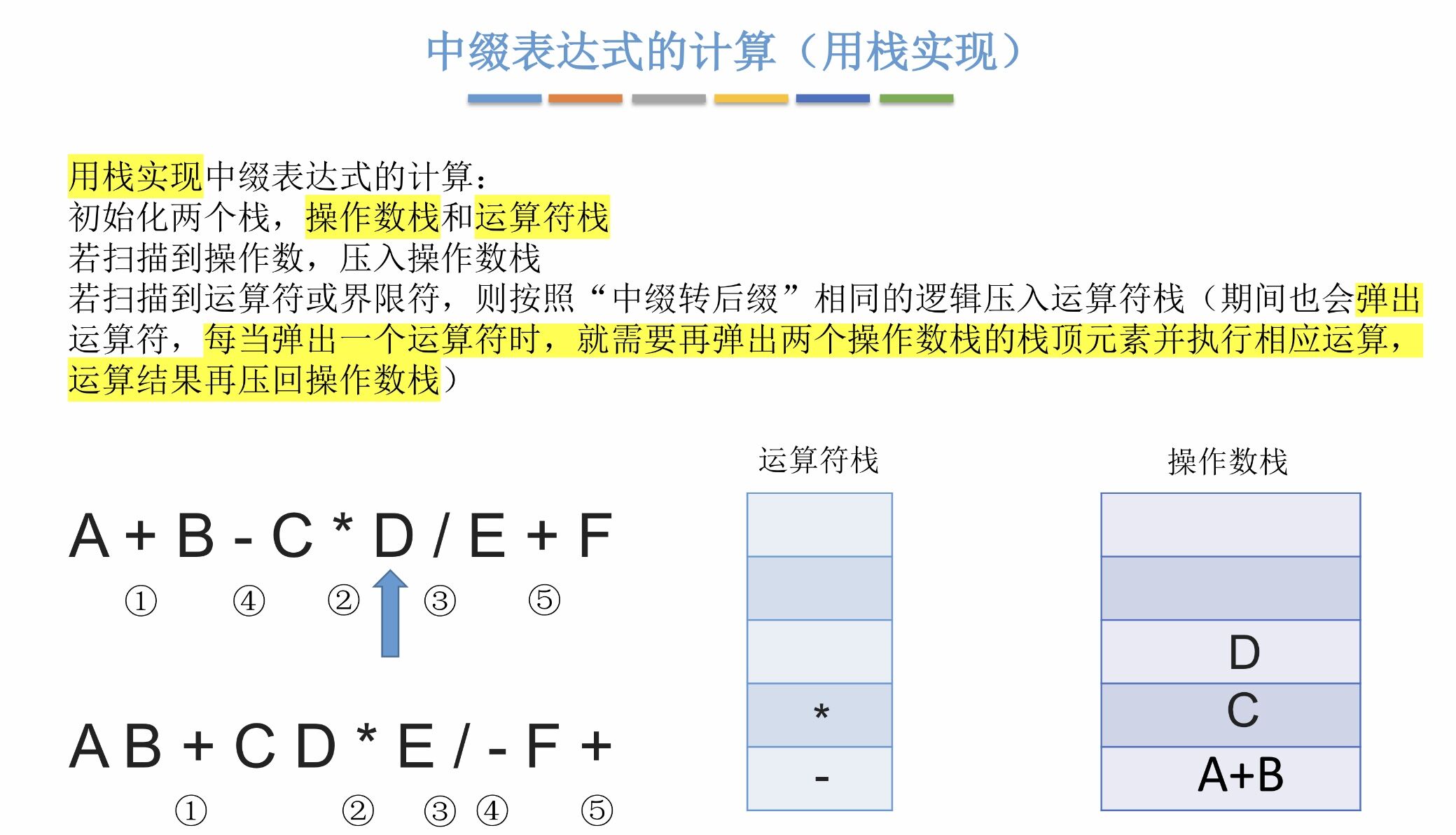 中缀表达式的计算（用栈实现）

用栈实现中缀表达式的计算：
初始化两个栈，操作数栈和运算符栈
若扫描到操作数，压入操作数栈
若扫描到运算符或界限符，则按照“中缀转后缀”相同的逻辑压入运算符栈（期间也会弹出运算符，每当弹出一个运算符时，就需要再弹出两个操作数栈的栈顶元素并执行相应运算，运算结果再压回操作数栈）

A + B - C * D / E + F
① ④ ② ③ ⑤

A B + C D * E / - F +
① ② ③ ④ ⑤

运算符栈

*
-

操作数栈

D
C
A+B